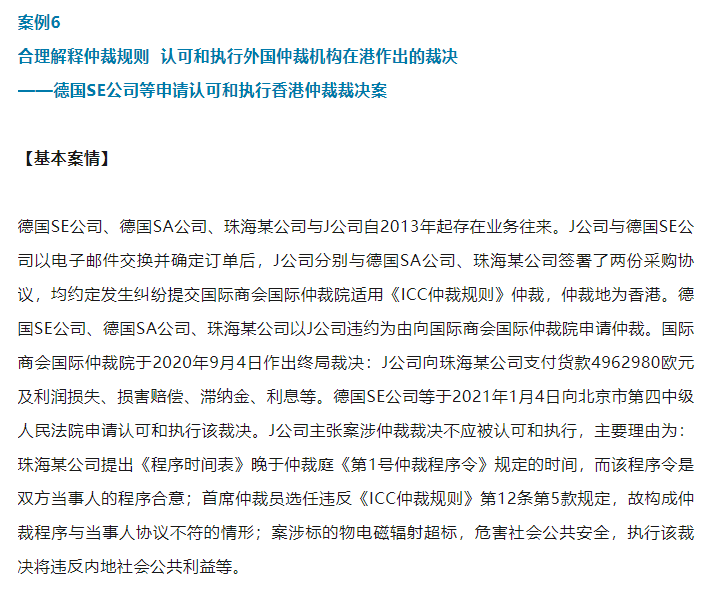 案例6

合理解释仲裁规则 认可和执行外国仲裁机构在港作出的裁决

——德国SE公司等申请认可和执行香港仲裁裁决案

【基本案情】

德国SE公司、德国SA公司、珠海某公司与J公司自2013年起存在业务往来。J公司与德国SE公司以电子邮件交换并确定订单后，J公司分别与德国SA公司、珠海某公司签署了两份采购协议，均约定发生纠纷提交国际商会国际仲裁院适用《ICC仲裁规则》仲裁，仲裁地为香港。德国SE公司、德国SA公司、珠海某公司以J公司违约为由向国际商会国际仲裁院申请仲裁。国际商会国际仲裁院于2020年9月4日作出终局裁决：J公司向珠海某公司支付货款4962980欧元及利润损失、损害赔偿、滞纳金、利息等。德国SE公司等于2021年1月4日向北京市第四中级人民法院申请认可和执行该裁决。J公司主张案涉仲裁裁决不应被认可和执行，主要理由为：珠海某公司提出《程序时间表》晚于仲裁庭《第1号仲裁程序令》规定的时间，而该程序令是双方当事人的程序合意；首席仲裁员选任违反《ICC仲裁规则》第12条第5款规定，故构成仲裁程序与当事人协议不符的情形；案涉标的物电磁辐射超标，危害社会公共安全，执行该裁决将违反内地社会公共利益等。